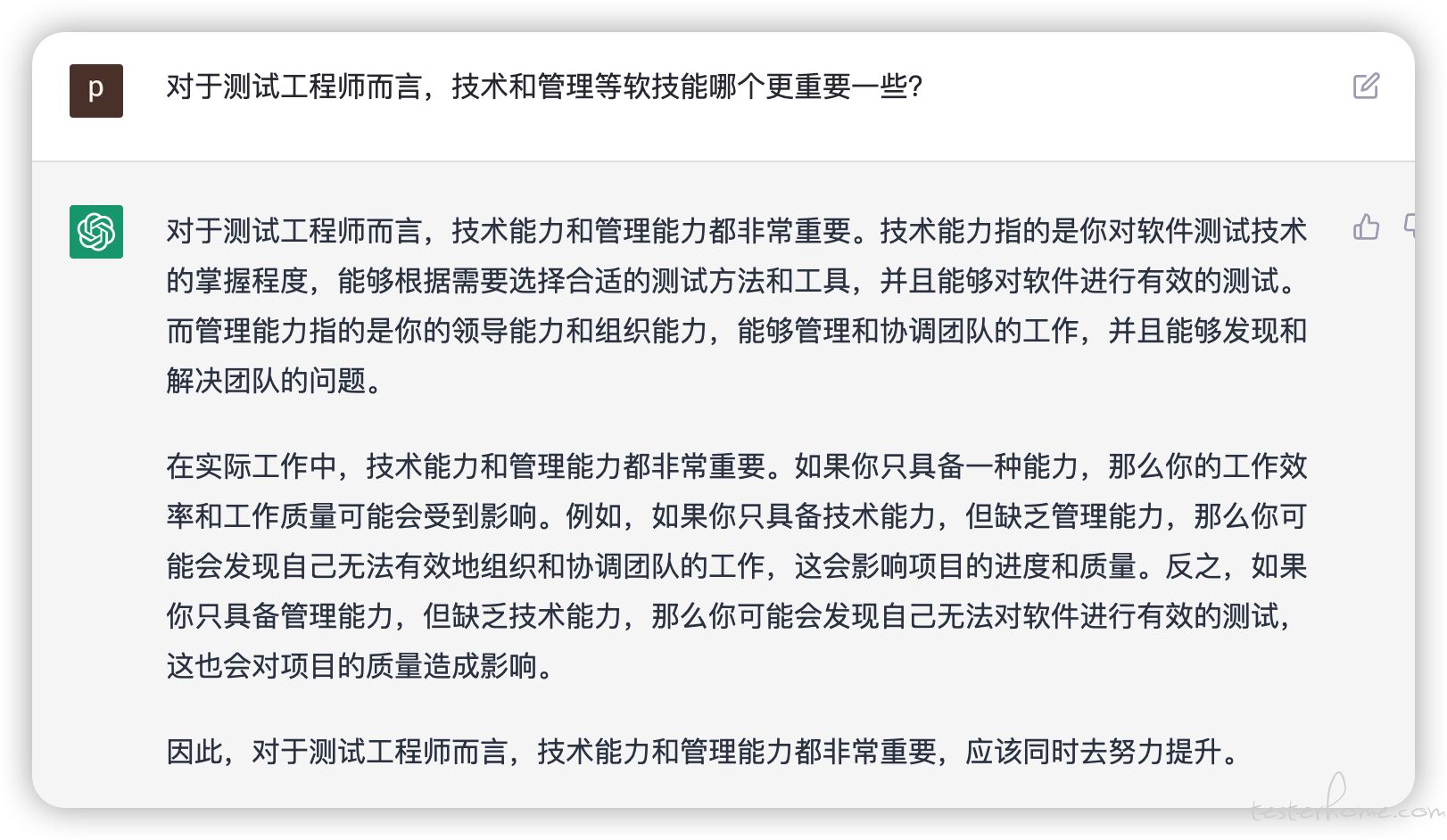 p

对于测试工程师而言，技术和管理等软技能哪个更重要一些?

对于测试工程师而言，技术能力和管理能力都非常重要。技术能力指的是你对软件测试技术的掌握程度，能够根据需要选择合适的测试方法和工具，并且能够对软件进行有效的测试。而管理能力指的是你的领导能力和组织能力，能够管理和协调团队的工作，并且能够发现和解决团队的问题。

在实际工作中，技术能力和管理能力都非常重要。如果你只具备一种能力，那么你的工作效率和工作质量可能会受到影响。例如，如果你只具备技术能力，但缺乏管理能力，那么你可能会发现自己无法有效地组织和协调团队的工作，这会影响项目的进度和质量。反之，如果你只具备管理能力，但缺乏技术能力，那么你可能会发现自己无法对软件进行有效的测试，这也会对项目的质量造成影响。

因此，对于测试工程师而言，技术能力和管理能力都非常重要，应该同时去努力提升。

testerhome.com